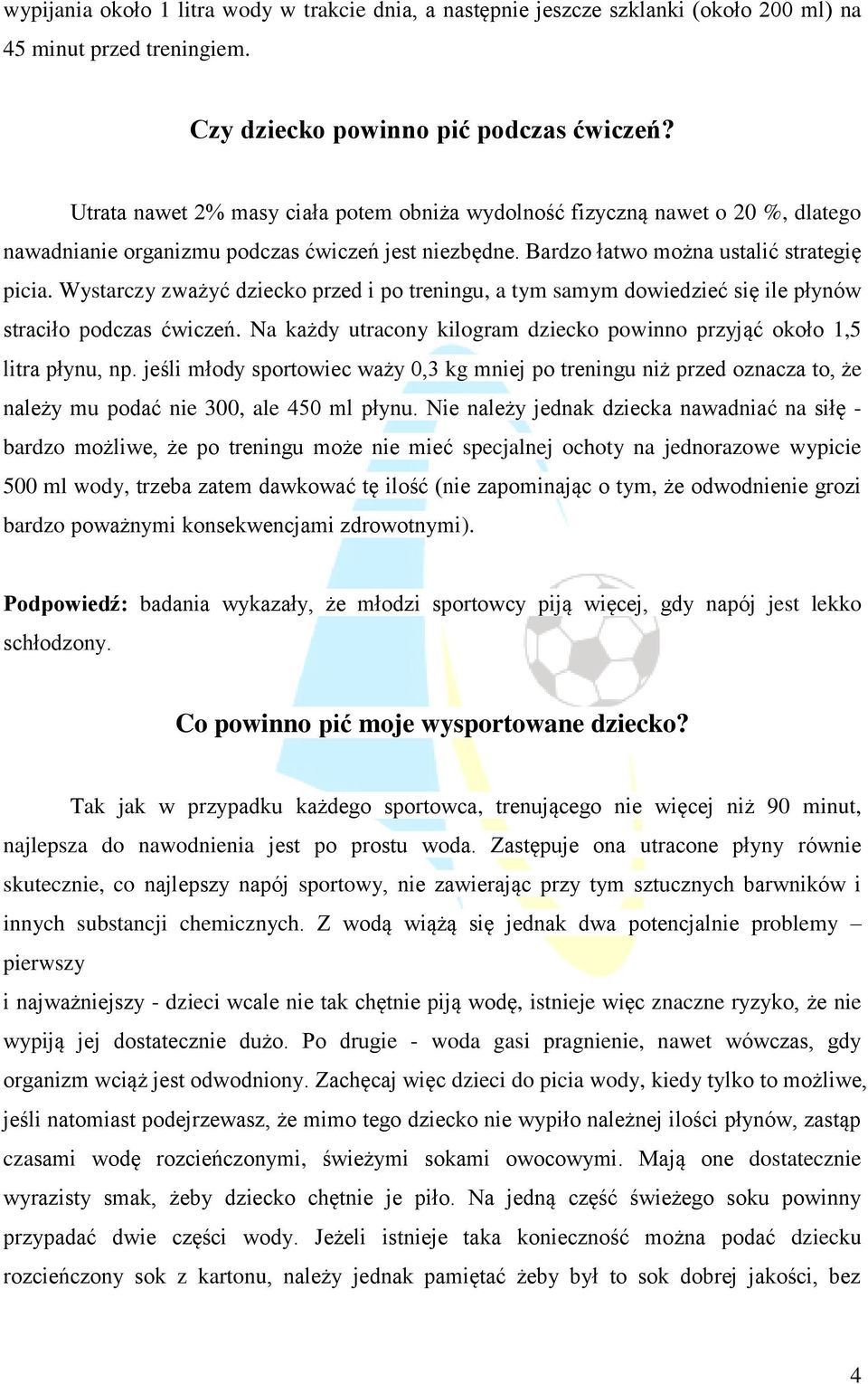 wypijania około 1 litra wody w trakcie dnia, a następnie jeszcze szklanki (około 200 ml) na 45 minut przed treningiem.

Czy dziecko powinno pić podczas ćwiczeń?

Utrata nawet 2% masy ciała potem obniża wydolność fizyczną nawet o 20 %, dlatego nawadnianie organizmu podczas ćwiczeń jest niezbędne. Bardzo łatwo można ustalić strategię picia. Wystarczy zważyć dziecko przed i po treningu, a tym samym dowiedzieć się ile płynów straciło podczas ćwiczeń. Na każdy utracony kilogram dziecko powinno przyjąć około 1,5 litra płynu, np. jeśli młody sportowiec waży 0,3 kg mniej po treningu niż przed oznacza to, że należy mu podać nie 300, ale 450 ml płynu. Nie należy jednak dziecka nawadniać na siłę - bardzo możliwe, że po treningu może nie mieć specjalnej ochoty na jednorazowe wypicie 500 ml wody, trzeba zatem dawkować tę ilość (nie zapominając o tym, że odwodnienie grozi bardzo poważnymi konsekwencjami zdrowotnymi).

Podpowiedź: badania wykazały, że młodzi sportowcy piją więcej, gdy napój jest lekko schłodzony.

Co powinno pić moje wysportowane dziecko?

Tak jak w przypadku każdego sportowca, trenującego nie więcej niż 90 minut, najlepsza do nawodnienia jest po prostu woda. Zastępuje ona utracone płyny równie skutecznie, co najlepszy napój sportowy, nie zawierając przy tym sztucznych barwników i innych substancji chemicznych. Z wodą wiążą się jednak dwa potencjalnie problemy – pierwszy
i najważniejszy - dzieci wcale nie tak chętnie piją wodę, istnieje więc znaczne ryzyko, że nie wypiją jej dostatecznie dużo. Po drugie - woda gasi pragnienie, nawet wówczas, gdy organizm wciąż jest odwodniony. Zachęcaj więc dzieci do picia wody, kiedy tylko to możliwe, jeśli natomiast podejrzewasz, że mimo tego dziecko nie wypiło należnej ilości płynów, zastąp czasami wodę rozcieńczonymi, świeżymi sokami owocowymi. Mają one dostatecznie wyrazisty smak, żeby dziecko chętnie je piło. Na jedną część świeżego soku powinny przypadać dwie części wody. Jeżeli istnieje taka konieczność można podać dziecku rozcieńczony sok z kartonu, należy jednak pamiętać żeby był to sok dobrej jakości, bez

4